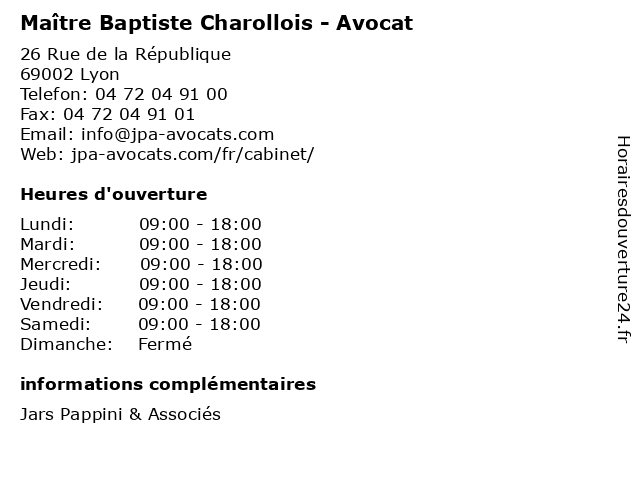 Maître Baptiste Charollois - Avocat

26 Rue de la République
69002 Lyon
Telefon: 04 72 04 91 00
Fax: 04 72 04 91 01
Email: info@jpa-avocats.com
Web: jpa-avocats.com/fr/cabinet/

Heures d'ouverture

| | |
|---|---|
| Lundi: | 09:00 - 18:00 |
| Mardi: | 09:00 - 18:00 |
| Mercredi: | 09:00 - 18:00 |
| Jeudi: | 09:00 - 18:00 |
| Vendredi: | 09:00 - 18:00 |
| Samedi: | 09:00 - 18:00 |
| Dimanche: | Fermé |

informations complémentaires

Jars Pappini & Associés

Horairesdouverture24.fr